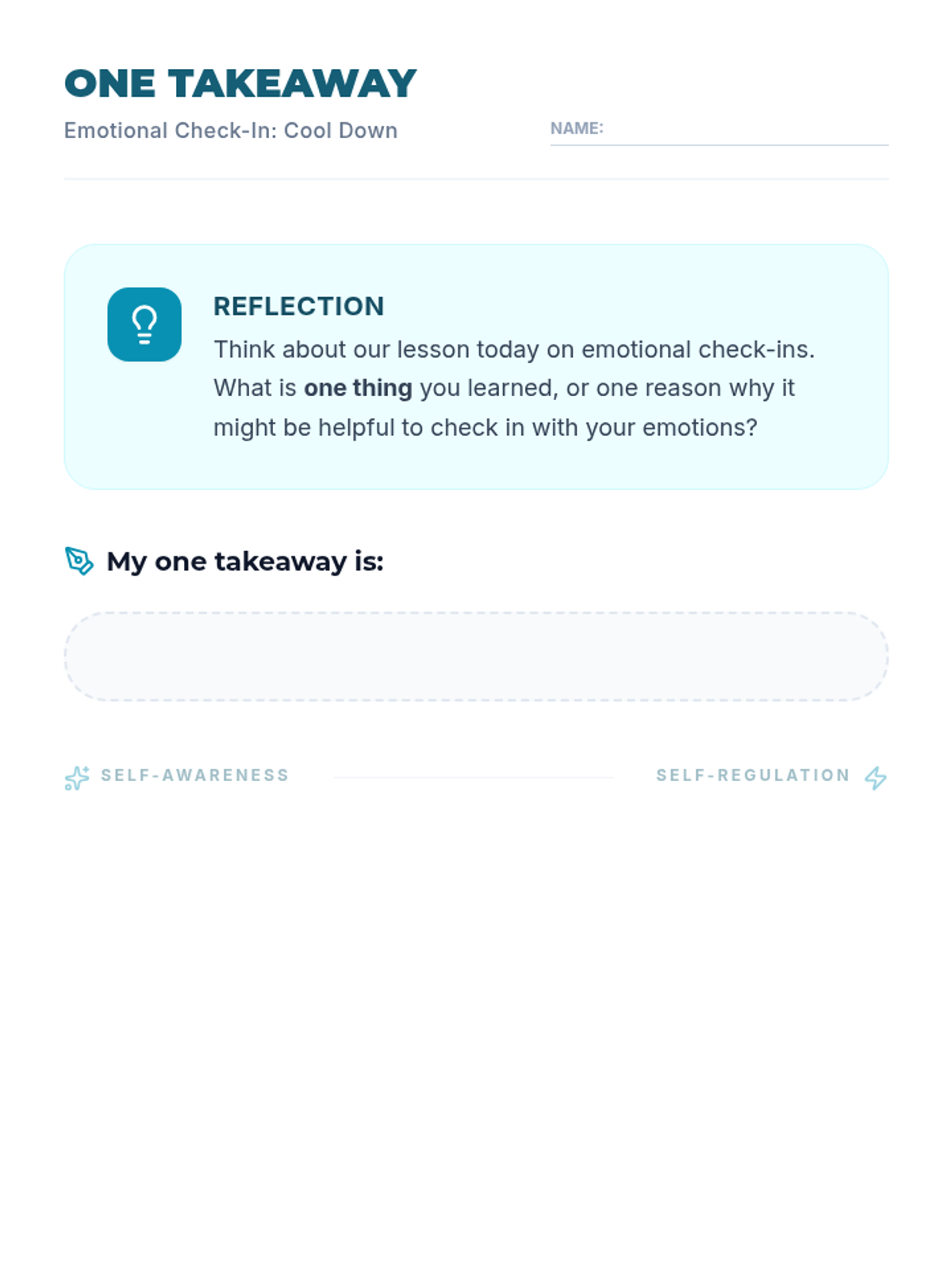 ONE TAKEAWAY

Emotional Check-In: Cool Down

NAME: ____

REFLECTION

Think about our lesson today on emotional check-ins. What is one thing you learned, or one reason why it might be helpful to check in with your emotions?

My one takeaway is:

SELF-AWARENESS

SELF-REGULATION